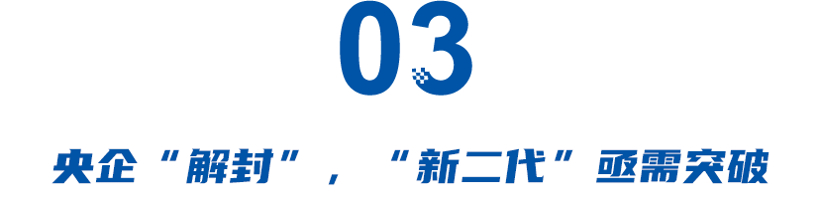 03

央企“解封”，“新二代”亟需突破